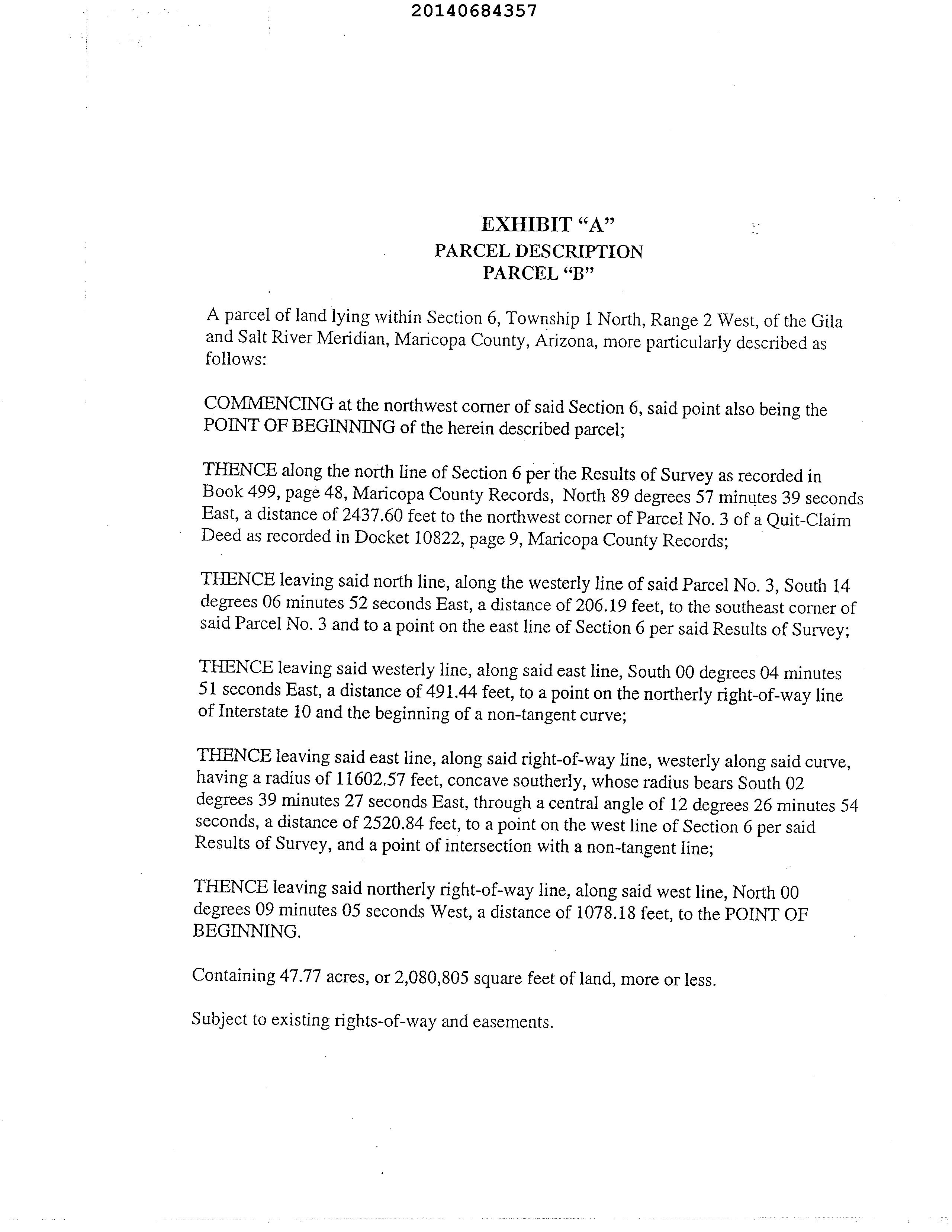 20140684357

EXHIBIT "A"
PARCEL DESCRIPTION
PARCEL "B"

A parcel of land lying within Section 6, Township 1 North, Range 2 West, of the Gila and Salt River Meridian, Maricopa County, Arizona, more particularly described as follows:

COMMENCING at the northwest corner of said Section 6, said point also being the POINT OF BEGINNING of the herein described parcel;

THENCE along the north line of Section 6 per the Results of Survey as recorded in Book 499, page 48, Maricopa County Records, North 89 degrees 57 minutes 39 seconds East, a distance of 2437.60 feet to the northwest corner of Parcel No. 3 of a Quit-Claim Deed as recorded in Docket 10822, page 9, Maricopa County Records;

THENCE leaving said north line, along the westerly line of said Parcel No. 3, South 14 degrees 06 minutes 52 seconds East, a distance of 206.19 feet, to the southeast corner of said Parcel No. 3 and to a point on the east line of Section 6 per said Results of Survey;

THENCE leaving said westerly line, along said east line, South 00 degrees 04 minutes 51 seconds East, a distance of 491.44 feet, to a point on the northerly right-of-way line of Interstate 10 and the beginning of a non-tangent curve;

THENCE leaving said east line, along said right-of-way line, westerly along said curve, having a radius of 11602.57 feet, concave southerly, whose radius bears South 02 degrees 39 minutes 27 seconds East, through a central angle of 12 degrees 26 minutes 54 seconds, a distance of 2520.84 feet, to a point on the west line of Section 6 per said Results of Survey, and a point of intersection with a non-tangent line;

THENCE leaving said northerly right-of-way line, along said west line, North 00 degrees 09 minutes 05 seconds West, a distance of 1078.18 feet, to the POINT OF BEGINNING.

Containing 47.77 acres, or 2,080,805 square feet of land, more or less.

Subject to existing rights-of-way and easements.